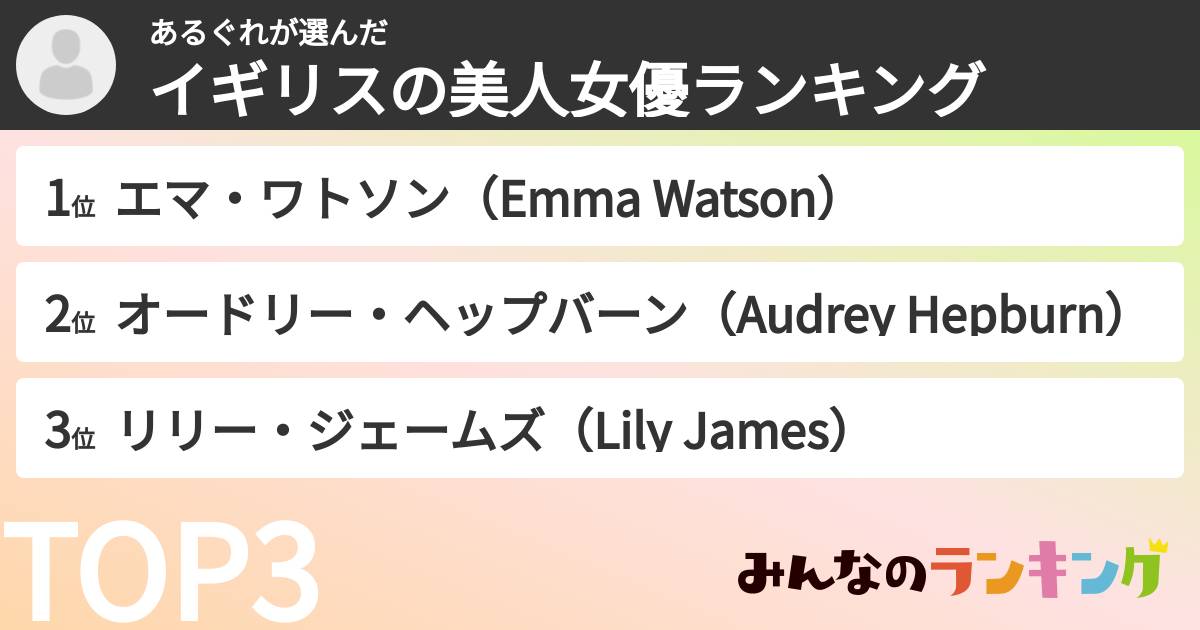 あるぐれが選んだ
イギリスの美人女優ランキング

1位 エマ・ワトソン（Emma Watson）

2位 オードリー・ヘップバーン（Audrey Hepburn）

3位 リリー・ジェームズ（Lily James）

TOP3

みんなのランキング